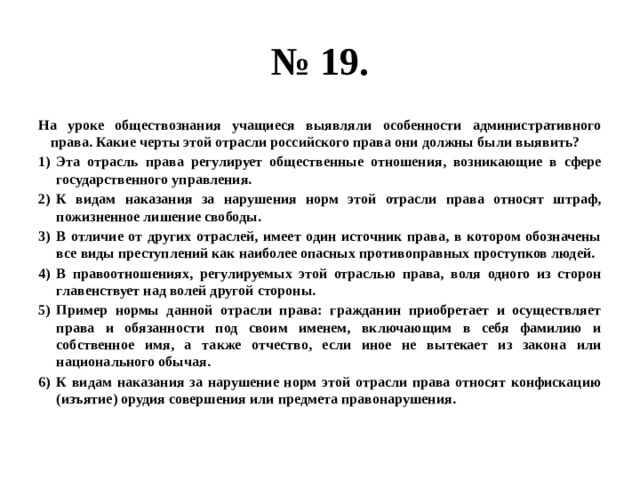 № 19.

На уроке обществознания учащиеся выявляли особенности административного права. Какие черты этой отрасли российского права они должны были выявить?

1) Эта отрасль права регулирует общественные отношения, возникающие в сфере государственного управления.

2) К видам наказания за нарушения норм этой отрасли права относят штраф, пожизненное лишение свободы.

3) В отличие от других отраслей, имеет один источник права, в котором обозначены все виды преступлений как наиболее опасных противоправных проступков людей.

4) В правоотношениях, регулируемых этой отраслью права, воля одного из сторон главенствует над волей другой стороны.

5) Пример нормы данной отрасли права: гражданин приобретает и осуществляет права и обязанности под своим именем, включающим в себя фамилию и собственное имя, а также отчество, если иное не вытекает из закона или национального обычая.

6) К видам наказания за нарушение норм этой отрасли права относят конфискацию (изъятие) орудия совершения или предмета правонарушения.